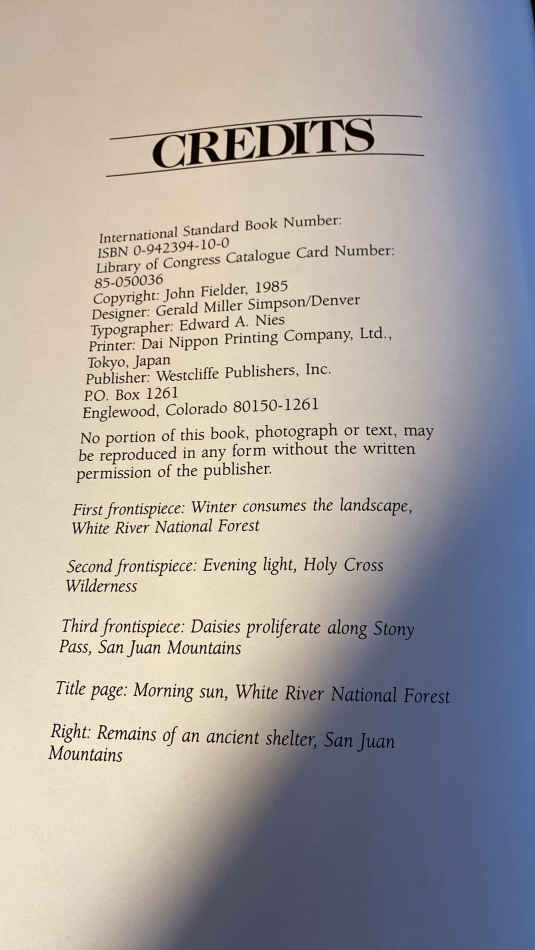 CREDITS

International Standard Book Number:
ISBN 0-942394-10-0
Library of Congress Catalogue Card Number:
85-050036
Copyright: John Fielder, 1985
Designer: Gerald Miller Simpson/Denver
Typographer: Edward A. Nies
Printer: Dai Nippon Printing Company, Ltd.,
Tokyo, Japan
Publisher: Westcliffe Publishers, Inc.
P.O. Box 1261
Englewood, Colorado 80150-1261

No portion of this book, photograph or text, may be reproduced in any form without the written permission of the publisher.

First frontispiece: Winter consumes the landscape, White River National Forest

Second frontispiece: Evening light, Holy Cross Wilderness

Third frontispiece: Daisies proliferate along Stony Pass, San Juan Mountains

Title page: Morning sun, White River National Forest

Right: Remains of an ancient shelter, San Juan Mountains